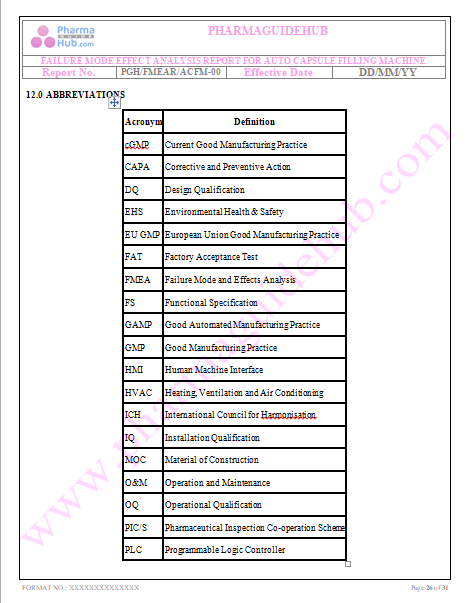 Pharma GUIDE Hub.com

PHARMAGUIDEHUB

FAILURE MODE EFFECT ANALYSIS REPORT FOR AUTO CAPSULE FILLING MACHINE

| Report No. | PGH/FMEAR/ACFM-00 | Effective Date | DD/MM/YY |
|---|---|---|---|

12.0 ABBREVIATIONS

| Acronym | Definition |
|---|---|
| cGMP | Current Good Manufacturing Practice |
| CAPA | Corrective and Preventive Action |
| DQ | Design Qualification |
| EHS | Environmental Health & Safety |
| EU GMP | European Union Good Manufacturing Practice |
| FAT | Factory Acceptance Test |
| FMEA | Failure Mode and Effects Analysis |
| FS | Functional Specification |
| GAMP | Good Automated Manufacturing Practice |
| GMP | Good Manufacturing Practice |
| HMI | Human Machine Interface |
| HVAC | Heating, Ventilation and Air Conditioning |
| ICH | International Council for Harmonisation |
| IQ | Installation Qualification |
| MOC | Material of Construction |
| O&M | Operation and Maintenance |
| OQ | Operational Qualification |
| PIC/S | Pharmaceutical Inspection Co-operation Scheme |
| PLC | Programmable Logic Controller |

www.pharmaguidehub.com

FORMAT NO.: XXXXXXXXXXXXXX

Page 26 of 31